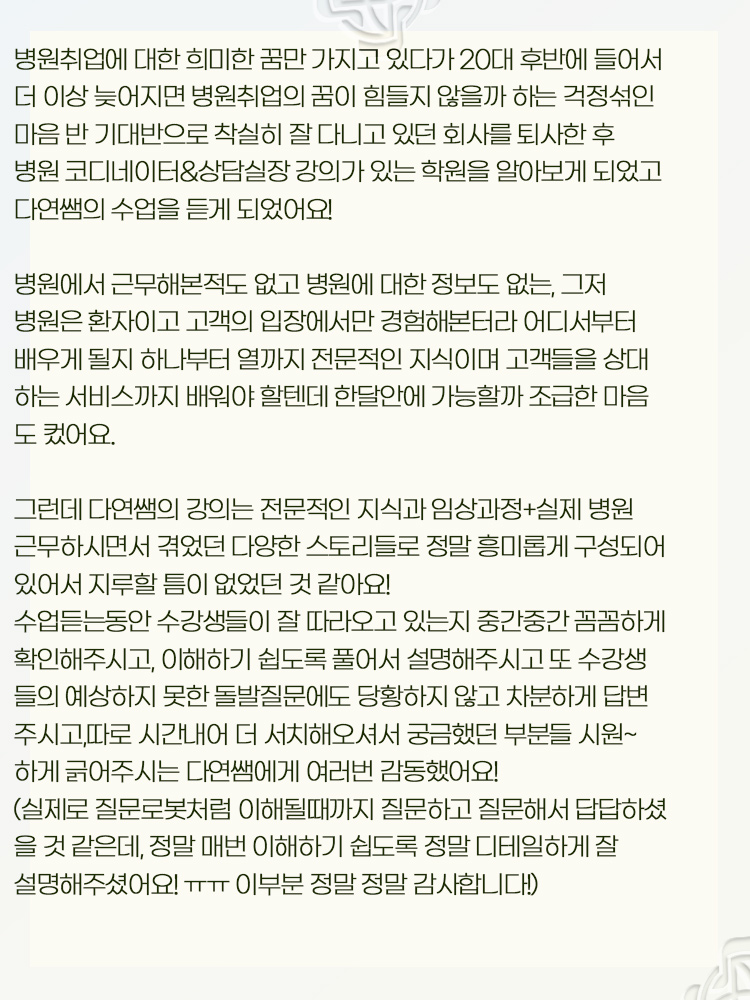 병원취업에 대한 희미한 꿈만 가지고 있다가 20대 후반에 들어서 더 이상 늦어지면 병원취업의 꿈이 힘들지 않을까 하는 걱정섞인 마음 반 기대반으로 착실히 잘 다니고 있던 회사를 퇴사한 후 병원 코디네이터&상담실장 강의가 있는 학원을 알아보게 되었고 다연쌤의 수업을 듣게 되었어요!

병원에서 근무해본적도 없고 병원에 대한 정보도 없는, 그저 병원은 환자이고 고객의 입장에서만 경험해본터라 어디서부터 배우게 될지 하나부터 열까지 전문적인 지식이며 고객들을 상대하는 서비스까지 배워야 할텐데 한달안에 가능할까 조급한 마음도 컸어요.

그런데 다연쌤의 강의는 전문적인 지식과 임상과정+실제 병원 근무하시면서 겪었던 다양한 스토리들로 정말 흥미롭게 구성되어 있어서 지루할 틈이 없었던 것 같아요!
수업듣는동안 수강생들이 잘 따라오고 있는지 중간중간 꼼꼼하게 확인해주시고, 이해하기 쉽도록 풀어서 설명해주시고 또 수강생들의 예상하지 못한 돌발질문에도 당황하지 않고 차분하게 답변 주시고,따로 시간내어 더 서치해오셔서 궁금했던 부분들 시원~하게 긁어주시는 다연쌤에게 여러번 감동했어요!
(실제로 질문로봇처럼 이해될때까지 질문하고 질문해서 답답하셨을 것 같은데, 정말 매번 이해하기 쉽도록 정말 디테일하게 잘 설명해주셨어요! ㅠㅠ 이부분 정말 정말 감사합니다!)